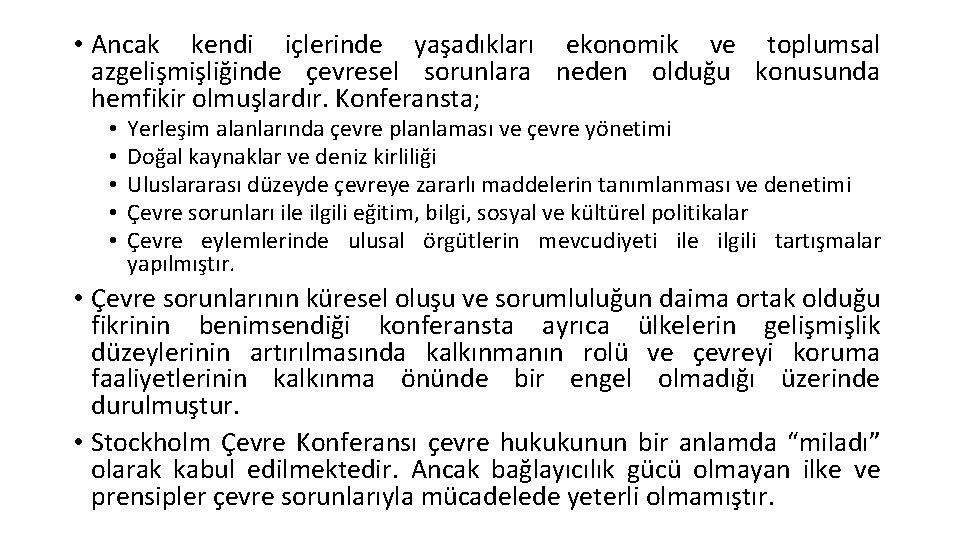 • Ancak kendi içlerinde yaşadıkları ekonomik ve toplumsal azgelişmişliğinde çevresel sorunlara neden olduğu konusunda hemfikir olmuşlardır. Konferansta;

• Yerleşim alanlarında çevre planlaması ve çevre yönetimi
• Doğal kaynaklar ve deniz kirliliği
• Uluslararası düzeyde çevreye zararlı maddelerin tanımlanması ve denetimi
• Çevre sorunları ile ilgili eğitim, bilgi, sosyal ve kültürel politikalar
• Çevre eylemlerinde ulusal örgütlerin mevcudiyeti ile ilgili tartışmalar yapılmıştır.

• Çevre sorunlarının küresel oluşu ve sorumluluğun daima ortak olduğu fikrinin benimsendiği konferansta ayrıca ülkelerin gelişmişlik düzeylerinin artırılmasında kalkınmanın rolü ve çevreyi koruma faaliyetlerinin kalkınma önünde bir engel olmadığı üzerinde durulmuştur.

• Stockholm Çevre Konferansı çevre hukukunun bir anlamda “miladı” olarak kabul edilmektedir. Ancak bağlayıcılık gücü olmayan ilke ve prensipler çevre sorunlarıyla mücadelede yeterli olmamıştır.